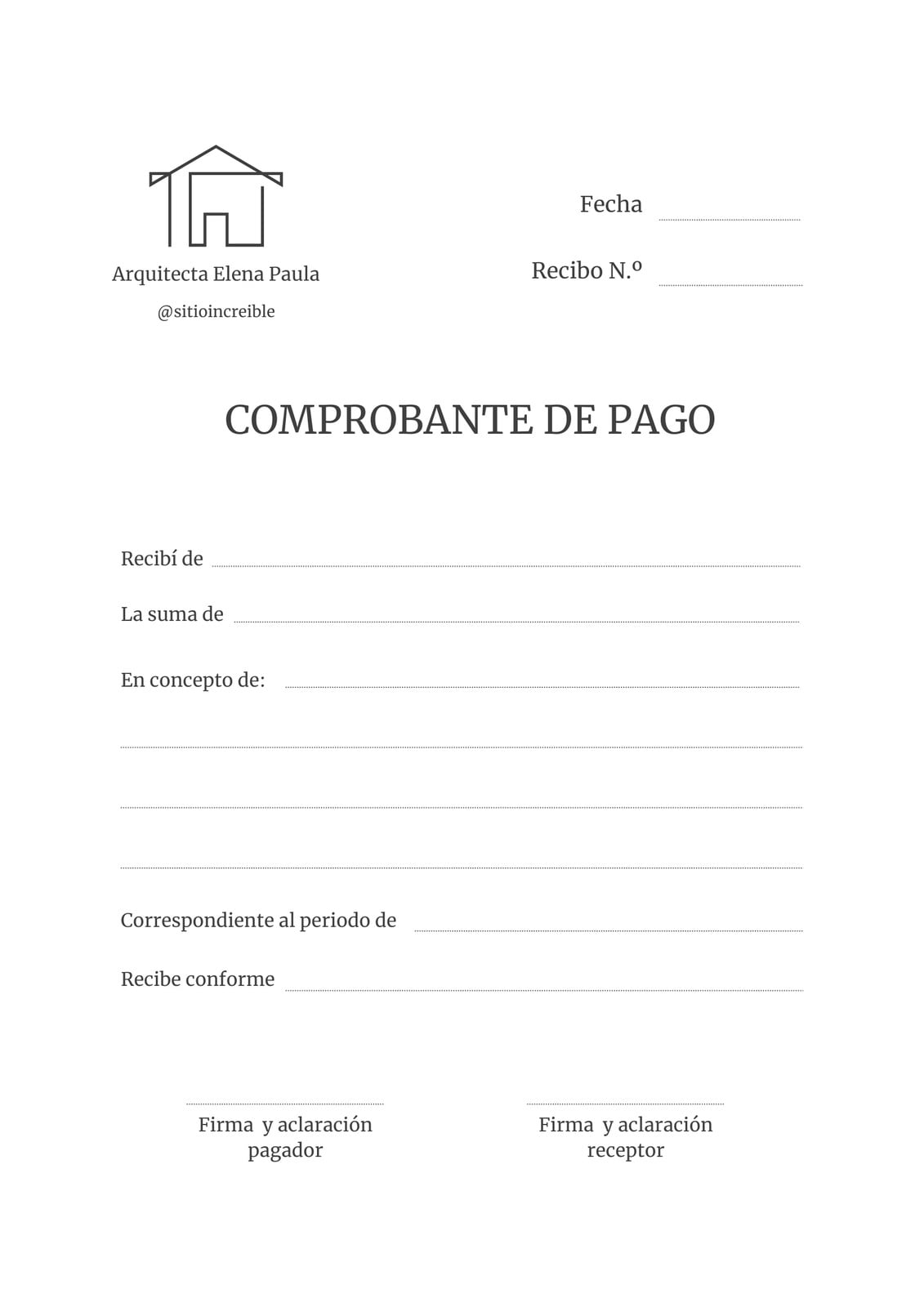 Arquitecta Elena Paula

@sitioincreible

Fecha

Recibo N.º

COMPROBANTE DE PAGO

Recibí de

La suma de

En concepto de:

Correspondiente al periodo de

Recibe conforme

Firma y aclaración pagador

Firma y aclaración receptor